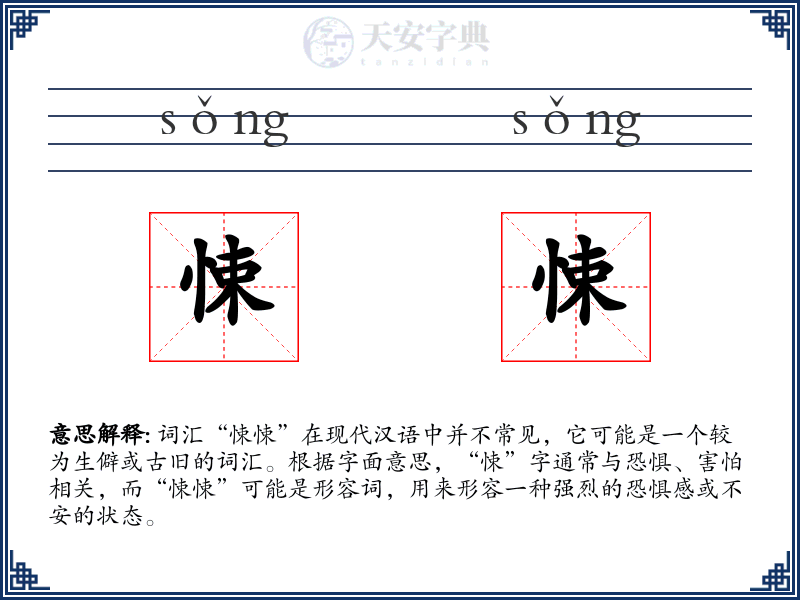 天安字典
tanzidian

sǒng sǒng

悚 悚

意思解释: 词汇“悚悚”在现代汉语中并不常见，它可能是一个较为生僻或古旧的词汇。根据字面意思，“悚”字通常与恐惧、害怕相关，而“悚悚”可能是形容词，用来形容一种强烈的恐惧感或不安的状态。